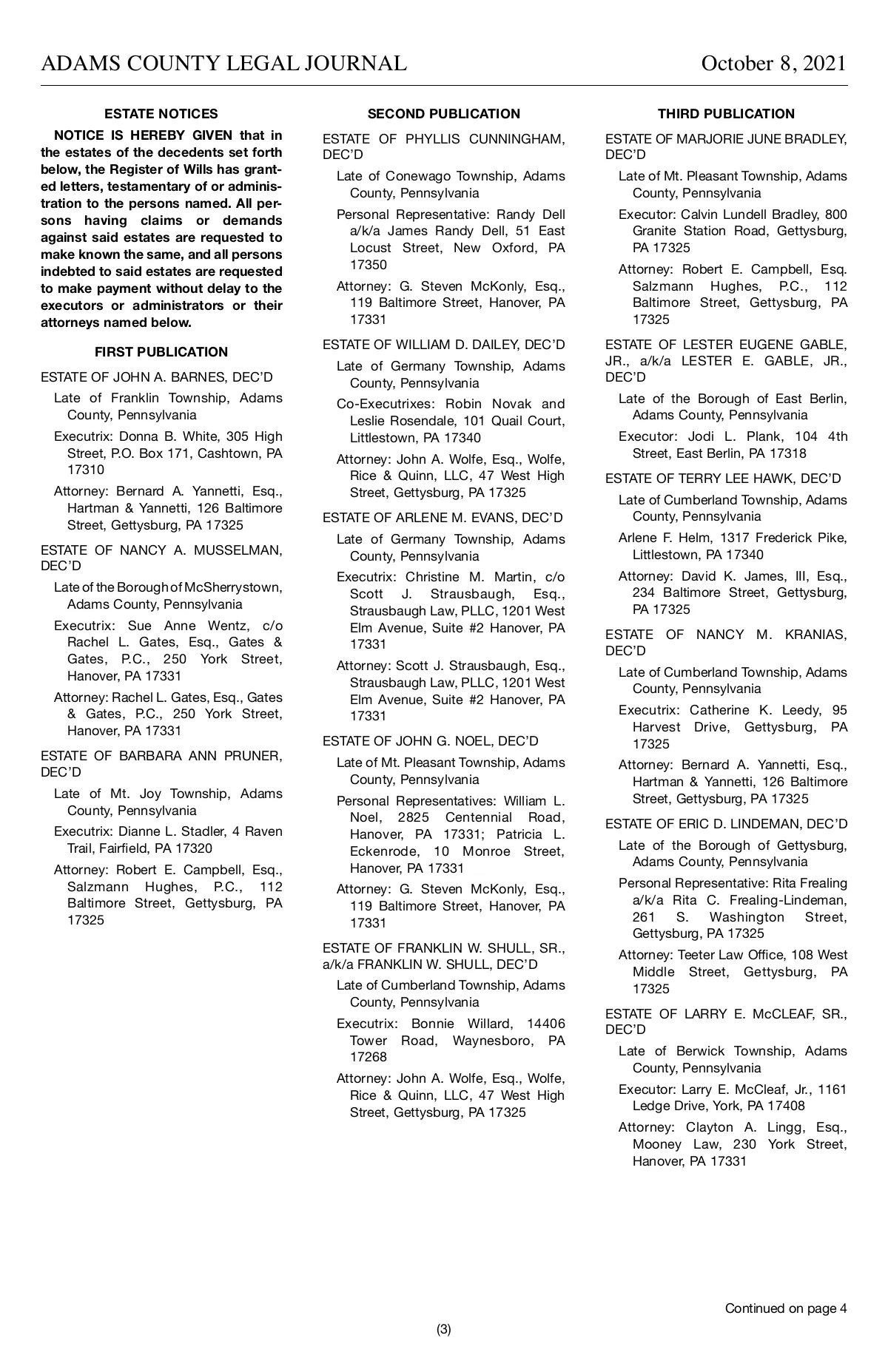 ADAMS COUNTY LEGAL JOURNAL

October 8, 2021

ESTATE NOTICES

NOTICE IS HEREBY GIVEN that in the estates of the decedents set forth below, the Register of Wills has granted letters, testamentary of or administration to the persons named. All persons having claims or demands against said estates are requested to make known the same, and all persons indebted to said estates are requested to make payment without delay to the executors or administrators or their attorneys named below.

FIRST PUBLICATION

ESTATE OF JOHN A. BARNES, DEC'D

Late of Franklin Township, Adams County, Pennsylvania

Executrix: Donna B. White, 305 High Street, P.O. Box 171, Cashtown, PA 17310

Attorney: Bernard A. Yannetti, Esq., Hartman & Yannetti, 126 Baltimore Street, Gettysburg, PA 17325

ESTATE OF NANCY A. MUSSELMAN, DEC'D

Late of the Borough of McSherrystown, Adams County, Pennsylvania

Executrix: Sue Anne Wentz, c/o Rachel L. Gates, Esq., Gates & Gates, P.C., 250 York Street, Hanover, PA 17331

Attorney: Rachel L. Gates, Esq., Gates & Gates, P.C., 250 York Street, Hanover, PA 17331

ESTATE OF BARBARA ANN PRUNER, DEC'D

Late of Mt. Joy Township, Adams County, Pennsylvania

Executrix: Dianne L. Stadler, 4 Raven Trail, Fairfield, PA 17320

Attorney: Robert E. Campbell, Esq., Salzmann Hughes, P.C., 112 Baltimore Street, Gettysburg, PA 17325

SECOND PUBLICATION

ESTATE OF PHYLLIS CUNNINGHAM, DEC'D

Late of Conewago Township, Adams County, Pennsylvania

Personal Representative: Randy Dell a/k/a James Randy Dell, 51 East Locust Street, New Oxford, PA 17350

Attorney: G. Steven McKonly, Esq., 119 Baltimore Street, Hanover, PA 17331

ESTATE OF WILLIAM D. DAILEY, DEC'D

Late of Germany Township, Adams County, Pennsylvania

Co-Executrixes: Robin Novak and Leslie Rosendale, 101 Quail Court, Littlestown, PA 17340

Attorney: John A. Wolfe, Esq., Wolfe, Rice & Quinn, LLC, 47 West High Street, Gettysburg, PA 17325

ESTATE OF ARLENE M. EVANS, DEC'D

Late of Germany Township, Adams County, Pennsylvania

Executrix: Christine M. Martin, c/o Scott J. Strausbaugh, Esq., Strausbaugh Law, PLLC, 1201 West Elm Avenue, Suite #2 Hanover, PA 17331

Attorney: Scott J. Strausbaugh, Esq., Strausbaugh Law, PLLC, 1201 West Elm Avenue, Suite #2 Hanover, PA 17331

ESTATE OF JOHN G. NOEL, DEC'D

Late of Mt. Pleasant Township, Adams County, Pennsylvania

Personal Representatives: William L. Noel, 2825 Centennial Road, Hanover, PA 17331; Patricia L. Eckenrode, 10 Monroe Street, Hanover, PA 17331

Attorney: G. Steven McKonly, Esq., 119 Baltimore Street, Hanover, PA 17331

ESTATE OF FRANKLIN W. SHULL, SR., a/k/a FRANKLIN W. SHULL, DEC'D

Late of Cumberland Township, Adams County, Pennsylvania

Executrix: Bonnie Willard, 14406 Tower Road, Waynesboro, PA 17268

Attorney: John A. Wolfe, Esq., Wolfe, Rice & Quinn, LLC, 47 West High Street, Gettysburg, PA 17325

THIRD PUBLICATION

ESTATE OF MARJORIE JUNE BRADLEY, DEC'D

Late of Mt. Pleasant Township, Adams County, Pennsylvania

Executor: Calvin Lundell Bradley, 800 Granite Station Road, Gettysburg, PA 17325

Attorney: Robert E. Campbell, Esq. Salzmann Hughes, P.C., 112 Baltimore Street, Gettysburg, PA 17325

ESTATE OF LESTER EUGENE GABLE, JR., a/k/a LESTER E. GABLE, JR., DEC'D

Late of the Borough of East Berlin, Adams County, Pennsylvania

Executor: Jodi L. Plank, 104 4th Street, East Berlin, PA 17318

ESTATE OF TERRY LEE HAWK, DEC'D

Late of Cumberland Township, Adams County, Pennsylvania

Arlene F. Helm, 1317 Frederick Pike, Littlestown, PA 17340

Attorney: David K. James, III, Esq., 234 Baltimore Street, Gettysburg, PA 17325

ESTATE OF NANCY M. KRANIAS, DEC'D

Late of Cumberland Township, Adams County, Pennsylvania

Executrix: Catherine K. Leedy, 95 Harvest Drive, Gettysburg, PA 17325

Attorney: Bernard A. Yannetti, Esq., Hartman & Yannetti, 126 Baltimore Street, Gettysburg, PA 17325

ESTATE OF ERIC D. LINDEMAN, DEC'D

Late of the Borough of Gettysburg, Adams County, Pennsylvania

Personal Representative: Rita Frealing a/k/a Rita C. Frealing-Lindeman, 261 S. Washington Street, Gettysburg, PA 17325

Attorney: Teeter Law Office, 108 West Middle Street, Gettysburg, PA 17325

ESTATE OF LARRY E. McCLEAF, SR., DEC'D

Late of Berwick Township, Adams County, Pennsylvania

Executor: Larry E. McCleaf, Jr., 1161 Ledge Drive, York, PA 17408

Attorney: Clayton A. Lingg, Esq., Mooney Law, 230 York Street, Hanover, PA 17331

Continued on page 4

(3)